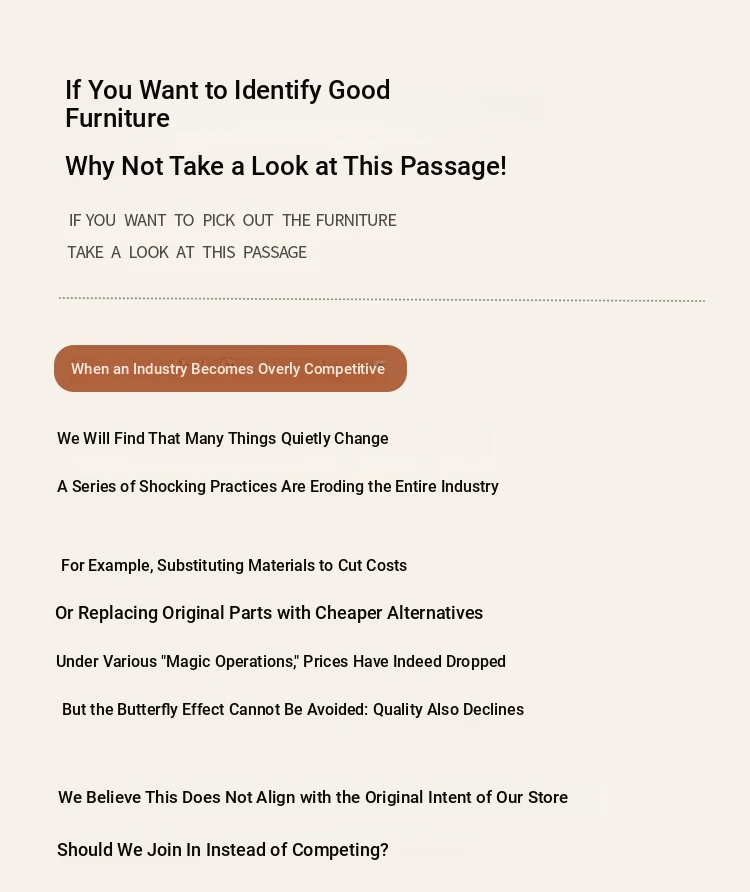 If You Want to Identify Good Furniture

Why Not Take a Look at This Passage!

IF YOU WANT TO PICK OUT THE FURNITURE

TAKE A LOOK AT THIS PASSAGE

When an Industry Becomes Overly Competitive

We Will Find That Many Things Quietly Change

A Series of Shocking Practices Are Eroding the Entire Industry

For Example, Substituting Materials to Cut Costs

Or Replacing Original Parts with Cheaper Alternatives

Under Various "Magic Operations," Prices Have Indeed Dropped

But the Butterfly Effect Cannot Be Avoided: Quality Also Declines

We Believe This Does Not Align with the Original Intent of Our Store

Should We Join In Instead of Competing?